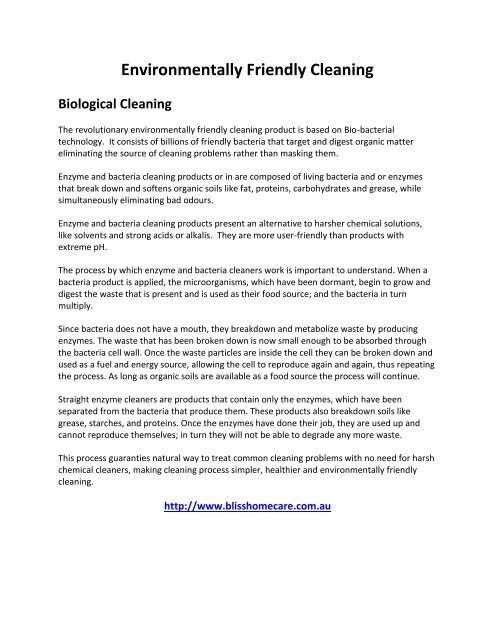 Environmentally Friendly Cleaning

Biological Cleaning

The revolutionary environmentally friendly cleaning product is based on Bio-bacterial technology. It consists of billions of friendly bacteria that target and digest organic matter eliminating the source of cleaning problems rather than masking them.

Enzyme and bacteria cleaning products or in are composed of living bacteria and or enzymes that break down and softens organic soils like fat, proteins, carbohydrates and grease, while simultaneously eliminating bad odours.

Enzyme and bacteria cleaning products present an alternative to harsher chemical solutions, like solvents and strong acids or alkalis. They are more user-friendly than products with extreme pH.

The process by which enzyme and bacteria cleaners work is important to understand. When a bacteria product is applied, the microorganisms, which have been dormant, begin to grow and digest the waste that is present and is used as their food source; and the bacteria in turn multiply.

Since bacteria does not have a mouth, they breakdown and metabolize waste by producing enzymes. The waste that has been broken down is now small enough to be absorbed through the bacteria cell wall. Once the waste particles are inside the cell they can be broken down and used as a fuel and energy source, allowing the cell to reproduce again and again, thus repeating the process. As long as organic soils are available as a food source the process will continue.

Straight enzyme cleaners are products that contain only the enzymes, which have been separated from the bacteria that produce them. These products also breakdown soils like grease, starches, and proteins. Once the enzymes have done their job, they are used up and cannot reproduce themselves; in turn they will not be able to degrade any more waste.

This process guaranties natural way to treat common cleaning problems with no need for harsh chemical cleaners, making cleaning process simpler, healthier and environmentally friendly cleaning.

http://www.blisshomecare.com.au